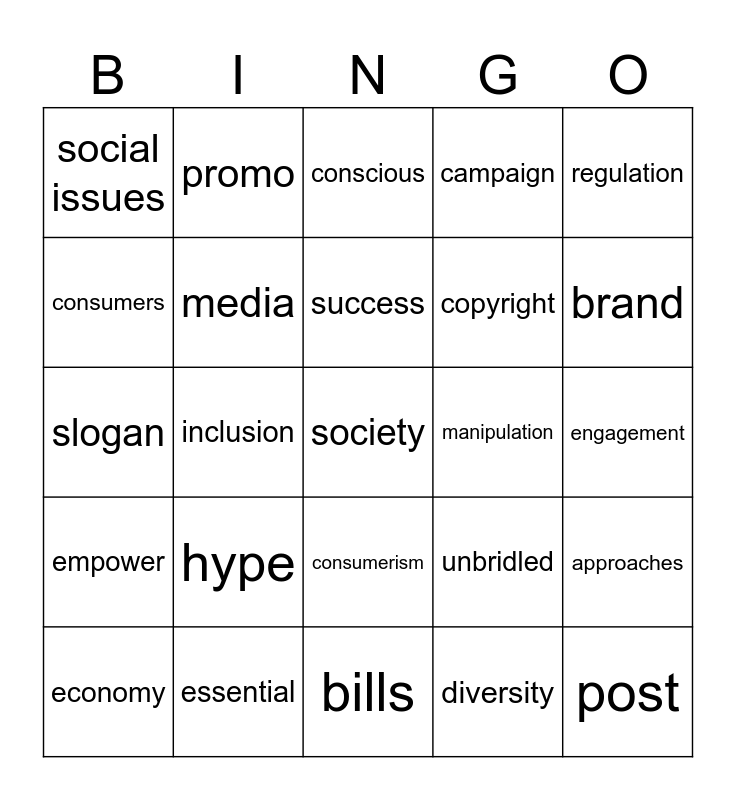 | B | I | N | G | O |
|---|---|---|---|---|
| social issues | promo | conscious | campaign | regulation |
| consumers | media | success | copyright | brand |
| slogan | inclusion | society | manipulation | engagement |
| empower | hype | consumerism | unbridled | approaches |
| economy | essential | bills | diversity | post |